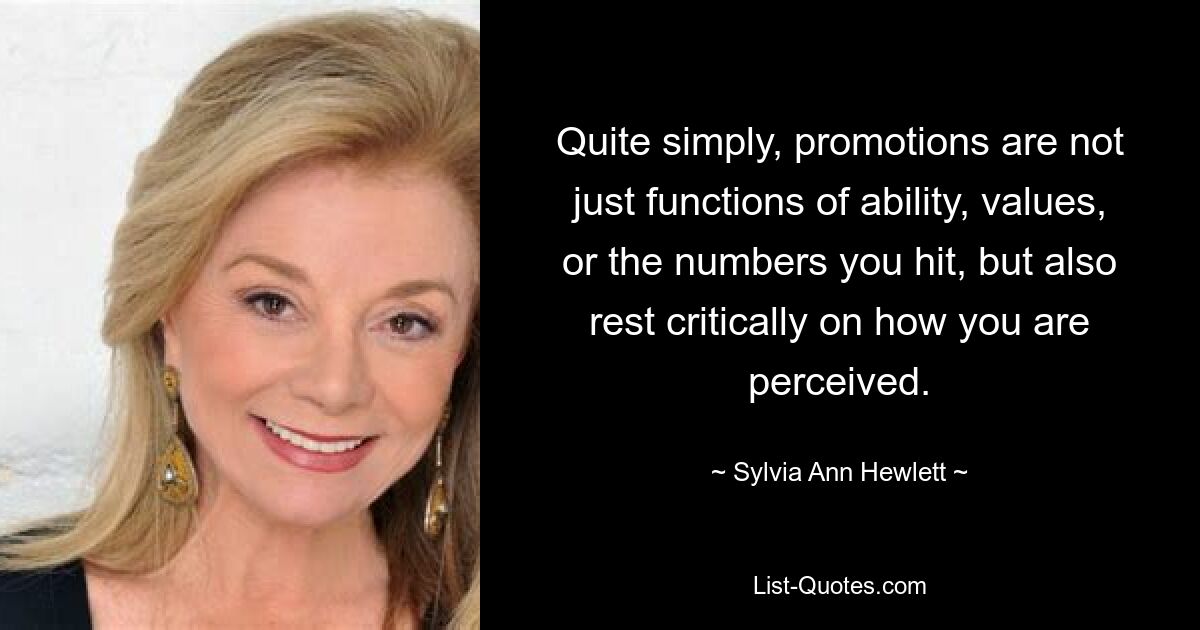 Quite simply, promotions are not just functions of ability, values, or the numbers you hit, but also rest critically on how you are perceived.

~ Sylvia Ann Hewlett ~

List-Quotes.com